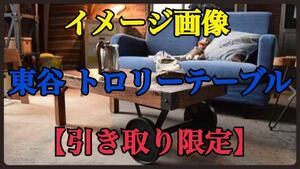 イメージ画像

東谷 トロリーテーブル

【引き取り限定】